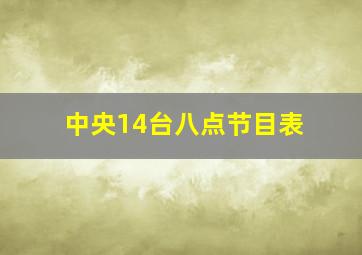 中央14台八点节目表